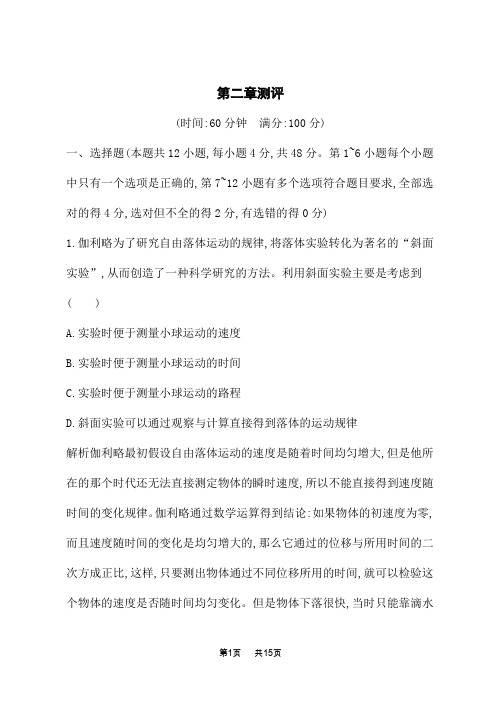 第二章测评

(时间:60 分钟　满分:100 分)

一、选择题(本题共 12 小题,每小题 4 分,共 48 分。第 1~6 小题每个小题中只有一个选项是正确的,第 7~12 小题有多个选项符合题目要求,全部选对的得 4 分,选对但不全的得 2 分,有选错的得 0 分)

1.伽利略为了研究自由落体运动的规律,将落体实验转化为著名的“斜面实验”,从而创造了一种科学研究的方法。利用斜面实验主要是考虑到(　　)

A.实验时便于测量小球运动的速度

B.实验时便于测量小球运动的时间

C.实验时便于测量小球运动的路程

D.斜面实验可以通过观察与计算直接得到落体的运动规律

解析伽利略最初假设自由落体运动的速度是随着时间均匀增大,但是他所在的那个时代还无法直接测定物体的瞬时速度,所以不能直接得到速度随时间的变化规律。伽利略通过数学运算得到结论:如果物体的初速度为零,而且速度随时间的变化是均匀增大的,那么它通过的位移与所用时间的二次方成正比,这样,只要测出物体通过不同位移所用的时间,就可以检验这个物体的速度是否随时间均匀变化。但是物体下落很快,当时只能靠滴水

第1页　共15页